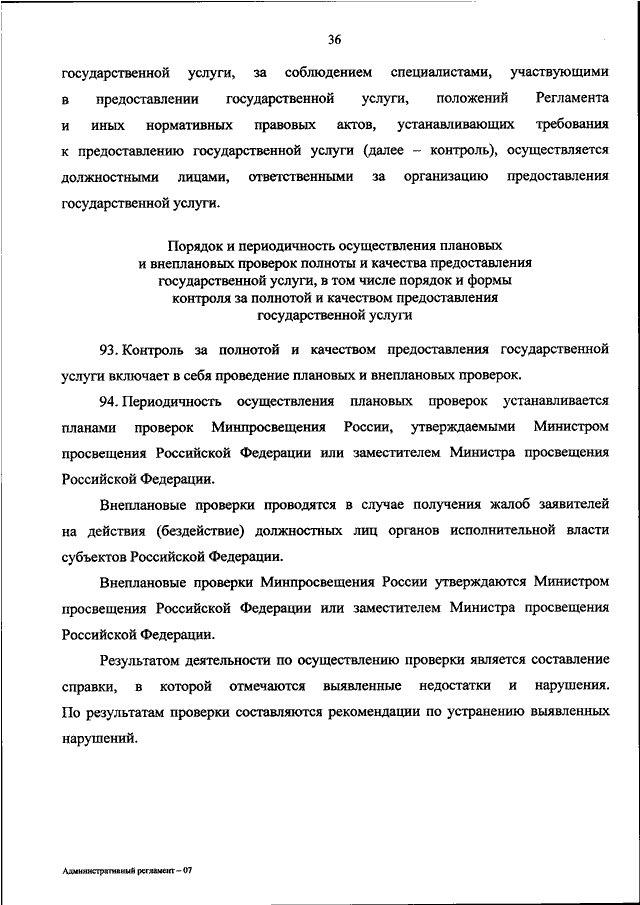 36

государственной услуги, за соблюдением специалистами, участвующими в предоставлении государственной услуги, положений Регламента и иных нормативных правовых актов, устанавливающих требования к предоставлению государственной услуги (далее – контроль), осуществляется должностными лицами, ответственными за организацию предоставления государственной услуги.

Порядок и периодичность осуществления плановых
и внеплановых проверок полноты и качества предоставления
государственной услуги, в том числе порядок и формы
контроля за полнотой и качеством предоставления
государственной услуги

93. Контроль за полнотой и качеством предоставления государственной услуги включает в себя проведение плановых и внеплановых проверок.

94. Периодичность осуществления плановых проверок устанавливается планами проверок Минпросвещения России, утверждаемыми Министром просвещения Российской Федерации или заместителем Министра просвещения Российской Федерации.

Внеплановые проверки проводятся в случае получения жалоб заявителей на действия (бездействие) должностных лиц органов исполнительной власти субъектов Российской Федерации.

Внеплановые проверки Минпросвещения России утверждаются Министром просвещения Российской Федерации или заместителем Министра просвещения Российской Федерации.

Результатом деятельности по осуществлению проверки является составление справки, в которой отмечаются выявленные недостатки и нарушения. По результатам проверки составляются рекомендации по устранению выявленных нарушений.

Административный регламент – 07